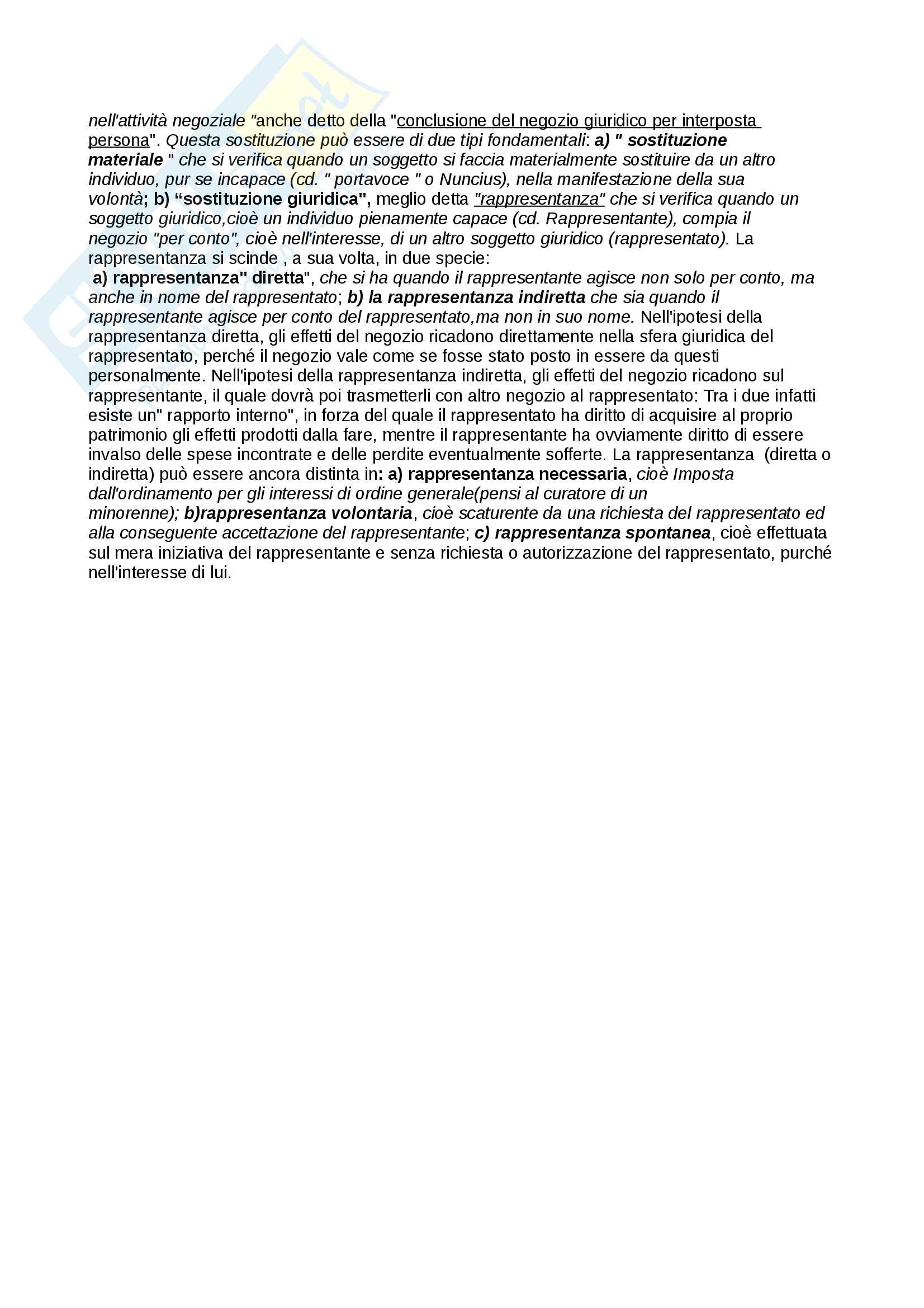 nell'attività negoziale "anche detto della "conclusione del negozio giuridico per interposta persona". Questa sostituzione può essere di due tipi fondamentali: a) " sostituzione materiale " che si verifica quando un soggetto si faccia materialmente sostituire da un altro individuo, pur se incapace (cd. " portavoce " o Nuncius), nella manifestazione della sua volontà; b) "sostituzione giuridica", meglio detta "rappresentanza" che si verifica quando un soggetto giuridico,cioè un individuo pienamente capace (cd. Rappresentante), compia il negozio "per conto", cioè nell'interesse, di un altro soggetto giuridico (rappresentato). La rappresentanza si scinde , a sua volta, in due specie:
a) rappresentanza" diretta", che si ha quando il rappresentante agisce non solo per conto, ma anche in nome del rappresentato; b) la rappresentanza indiretta che sia quando il rappresentante agisce per conto del rappresentato,ma non in suo nome. Nell'ipotesi della rappresentanza diretta, gli effetti del negozio ricadono direttamente nella sfera giuridica del rappresentato, perché il negozio vale come se fosse stato posto in essere da questi personalmente. Nell'ipotesi della rappresentanza indiretta, gli effetti del negozio ricadono sul rappresentante, il quale dovrà poi trasmetterli con altro negozio al rappresentato: Tra i due infatti esiste un" rapporto interno", in forza del quale il rappresentato ha diritto di acquisire al proprio patrimonio gli effetti prodotti dalla fare, mentre il rappresentante ha ovviamente diritto di essere invalso delle spese incontrate e delle perdite eventualmente sofferte. La rappresentanza (diretta o indiretta) può essere ancora distinta in: a) rappresentanza necessaria, cioè Imposta dall'ordinamento per gli interessi di ordine generale(pensi al curatore di un minorenne); b)rappresentanza volontaria, cioè scaturente da una richiesta del rappresentato ed alla conseguente accettazione del rappresentante; c) rappresentanza spontanea, cioè effettuata sul mera iniziativa del rappresentante e senza richiesta o autorizzazione del rappresentato, purché nell'interesse di lui.